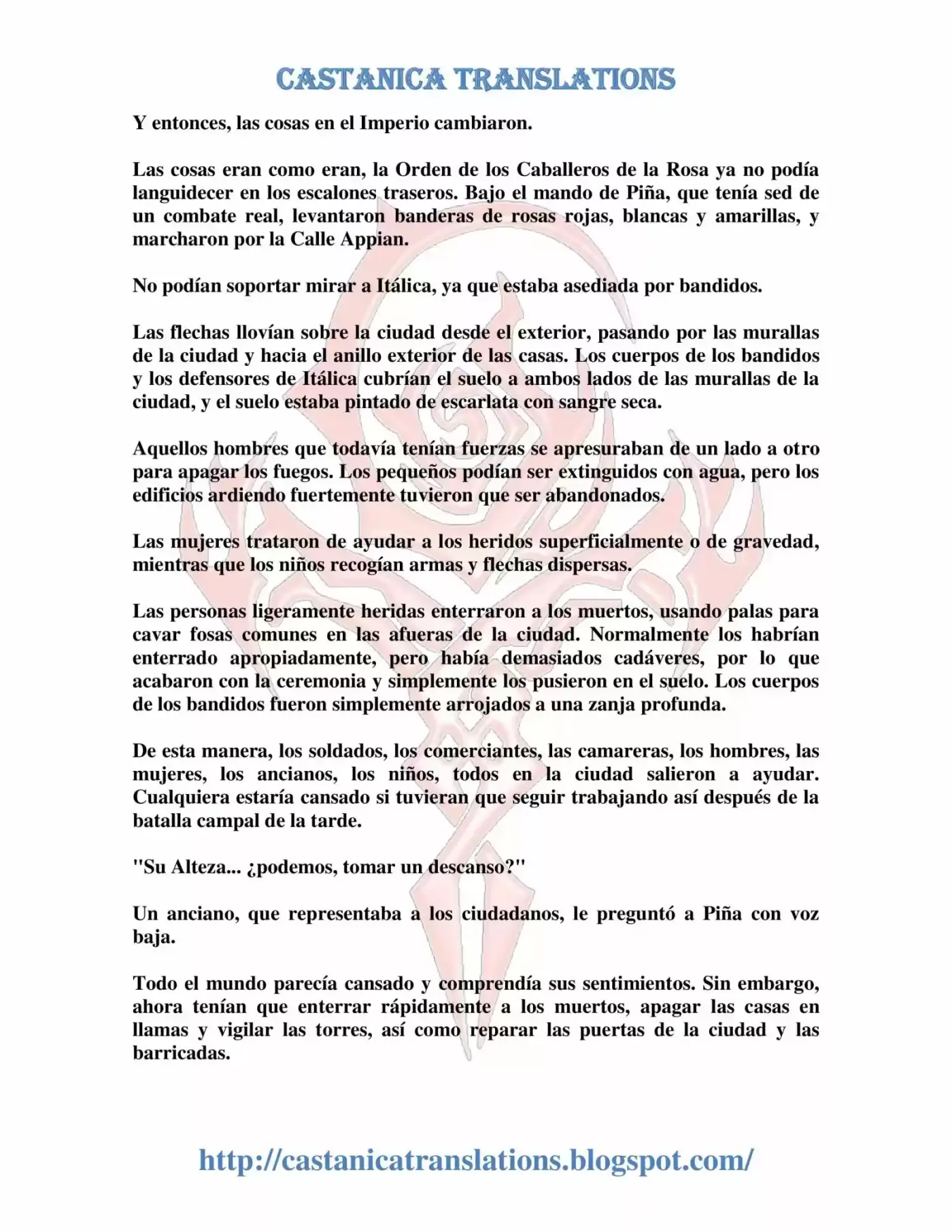 CASTANICA TRANSLATIONS

Y entonces, las cosas en el Imperio cambiaron.

Las cosas eran como eran, la Orden de los Caballeros de la Rosa ya no podía languidecer en los escalones traseros. Bajo el mando de Piña, que tenía sed de un combate real, levantaron banderas de rosas rojas, blancas y amarillas, y marcharon por la Calle Appian.

No podían soportar mirar a Itálica, ya que estaba asediada por bandidos.

Las flechas llovían sobre la ciudad desde el exterior, pasando por las murallas de la ciudad y hacia el anillo exterior de las casas. Los cuerpos de los bandidos y los defensores de Itálica cubrían el suelo a ambos lados de las murallas de la ciudad, y el suelo estaba pintado de escarlata con sangre seca.

Aquellos hombres que todavía tenían fuerzas se apresuraban de un lado a otro para apagar los fuegos. Los pequeños podían ser extinguidos con agua, pero los edificios ardiendo fuertemente tuvieron que ser abandonados.

Las mujeres trataron de ayudar a los heridos superficialmente o de gravedad, mientras que los niños recogían armas y flechas dispersas.

Las personas ligeramente heridas enterraron a los muertos, usando palas para cavar fosas comunes en las afueras de la ciudad. Normalmente los habrían enterrado apropiadamente, pero había demasiados cadáveres, por lo que acabaron con la ceremonia y simplemente los pusieron en el suelo. Los cuerpos de los bandidos fueron simplemente arrojados a una zanja profunda.

De esta manera, los soldados, los comerciantes, las camareras, los hombres, las mujeres, los ancianos, los niños, todos en la ciudad salieron a ayudar. Cualquiera estaría cansado si tuvieran que seguir trabajando así después de la batalla campal de la tarde.

"Su Alteza... ¿podemos, tomar un descanso?"

Un anciano, que representaba a los ciudadanos, le preguntó a Piña con voz baja.

Todo el mundo parecía cansado y comprendía sus sentimientos. Sin embargo, ahora tenían que enterrar rápidamente a los muertos, apagar las casas en llamas y vigilar las torres, así como reparar las puertas de la ciudad y las barricadas.

http://castanicatranslations.blogspot.com/